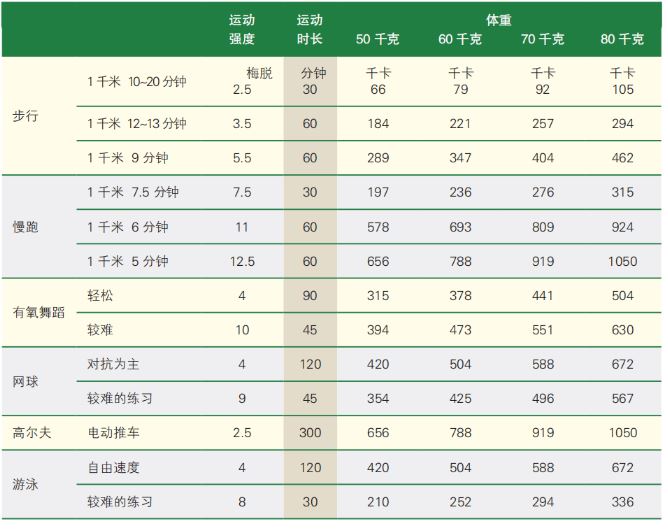 |  |  | 运动强度 | 运动时长 | 体重 50千克 | 60千克 | 70千克 | 80千克 |
|---|---|---|---|---|---|---|---|
| 步行 | 1千米 10~20分钟 | 梅脱 2.5 | 分钟 30 | 千卡 66 | 千卡 79 | 千卡 92 | 千卡 105 |
|  | 1千米 12~13分钟 | 3.5 | 60 | 184 | 221 | 257 | 294 |
|  | 1千米 9分钟 | 5.5 | 60 | 289 | 347 | 404 | 462 |
| 慢跑 | 1千米 7.5分钟 | 7.5 | 30 | 197 | 236 | 276 | 315 |
|  | 1千米 6分钟 | 11 | 60 | 578 | 693 | 809 | 924 |
|  | 1千米 5分钟 | 12.5 | 60 | 656 | 788 | 919 | 1050 |
| 有氧舞蹈 | 轻松 | 4 | 90 | 315 | 378 | 441 | 504 |
|  | 较难 | 10 | 45 | 394 | 473 | 551 | 630 |
| 网球 | 对抗为主 | 4 | 120 | 420 | 504 | 588 | 672 |
|  | 较难的练习 | 9 | 45 | 354 | 425 | 496 | 567 |
| 高尔夫 | 电动推车 | 2.5 | 300 | 656 | 788 | 919 | 1050 |
| 游泳 | 自由速度 | 4 | 120 | 420 | 504 | 588 | 672 |
|  | 较难的练习 | 8 | 30 | 210 | 252 | 294 | 336 |